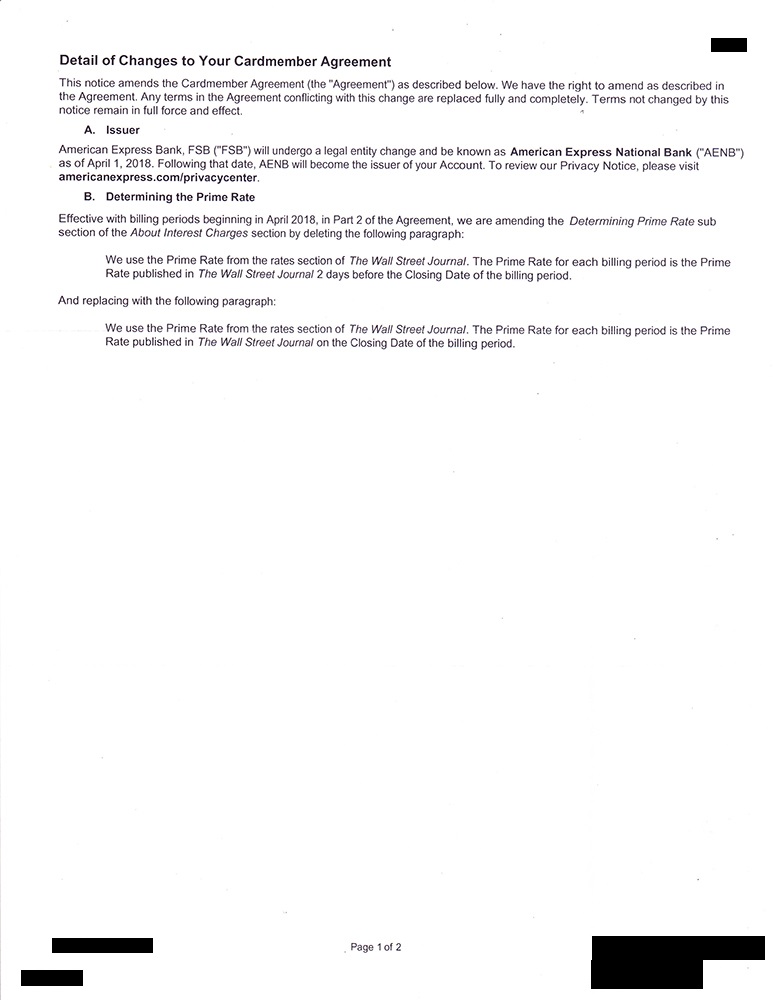 Detail of Changes to Your Cardmember Agreement

This notice amends the Cardmember Agreement (the "Agreement") as described below. We have the right to amend as described in the Agreement. Any terms in the Agreement conflicting with this change are replaced fully and completely. Terms not changed by this notice remain in full force and effect.

A. Issuer

American Express Bank, FSB ("FSB") will undergo a legal entity change and be known as American Express National Bank ("AENB") as of April 1, 2018. Following that date, AENB will become the issuer of your Account. To review our Privacy Notice, please visit americanexpress.com/privacycenter.

B. Determining the Prime Rate

Effective with billing periods beginning in April 2018, in Part 2 of the Agreement, we are amending the Determining Prime Rate sub section of the About Interest Charges section by deleting the following paragraph:

We use the Prime Rate from the rates section of The Wall Street Journal. The Prime Rate for each billing period is the Prime Rate published in The Wall Street Journal 2 days before the Closing Date of the billing period.

And replacing with the following paragraph:

We use the Prime Rate from the rates section of The Wall Street Journal. The Prime Rate for each billing period is the Prime Rate published in The Wall Street Journal on the Closing Date of the billing period.

Page 1 of 2